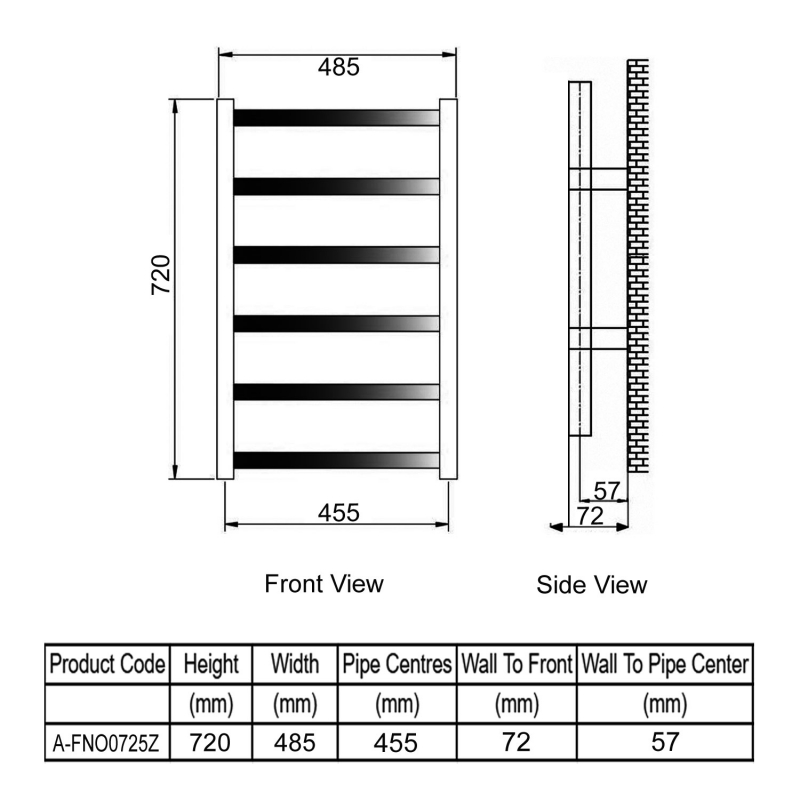 485

720

455

57

72

Front View

Side View

| Product Code | Height | Width | Pipe Centres | Wall To Front | Wall To Pipe Center |
|---|---|---|---|---|---|
| | (mm) | (mm) | (mm) | (mm) | (mm) |
| A-FNO0725Z | 720 | 485 | 455 | 72 | 57 |